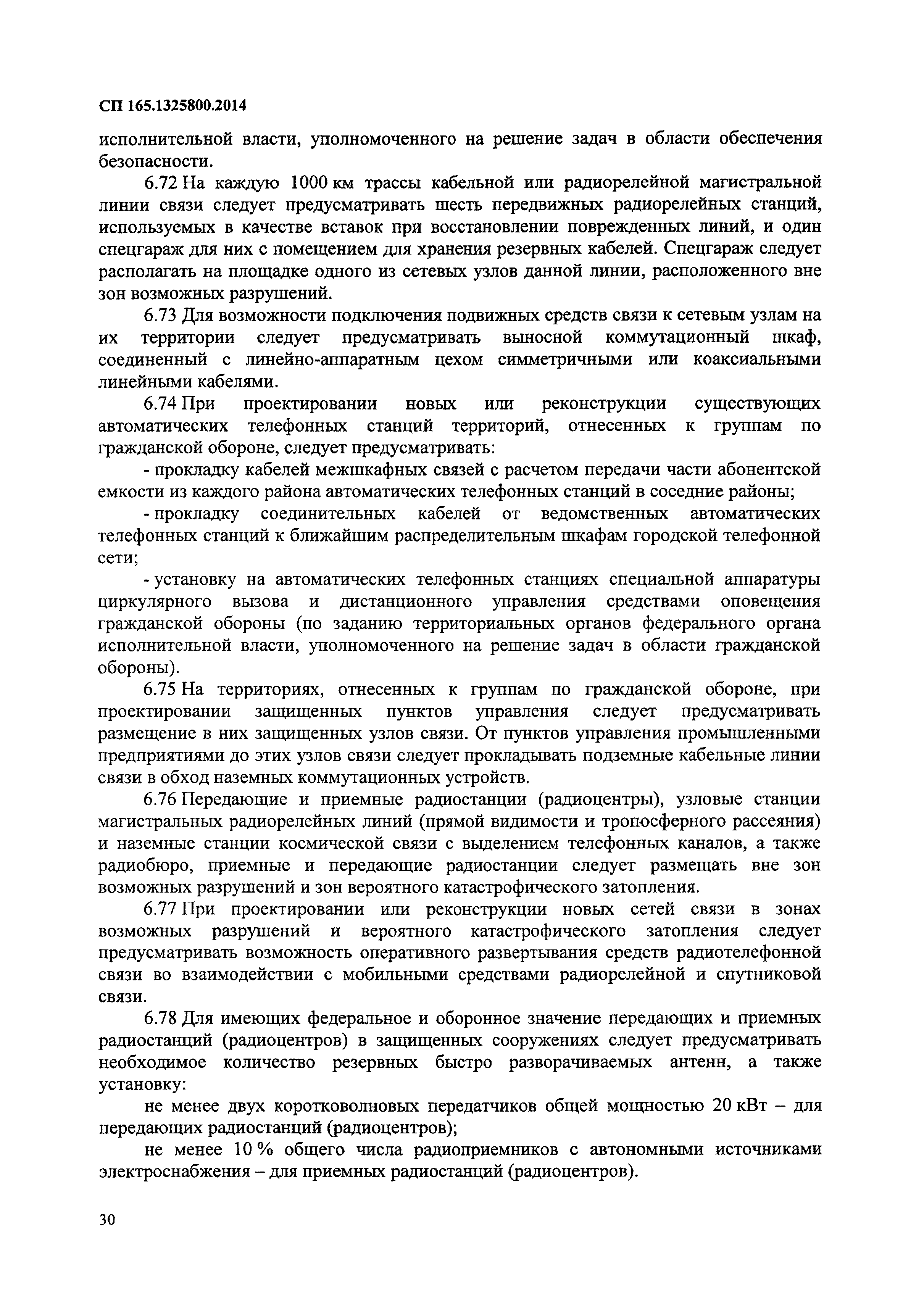 СП 165.1325800.2014

исполнительной власти, уполномоченного на решение задач в области обеспечения безопасности.

6.72 На каждую 1000 км трассы кабельной или радиорелейной магистральной линии связи следует предусматривать шесть передвижных радиорелейных станций, используемых в качестве вставок при восстановлении поврежденных линий, и один спецгараж для них с помещением для хранения резервных кабелей. Спецгараж следует располагать на площадке одного из сетевых узлов данной линии, расположенного вне зон возможных разрушений.

6.73 Для возможности подключения подвижных средств связи к сетевым узлам на их территории следует предусматривать выносной коммутационный шкаф, соединенный с линейно-аппаратным цехом симметричными или коаксиальными линейными кабелями.

6.74 При проектировании новых или реконструкции существующих автоматических телефонных станций территорий, отнесенных к группам по гражданской обороне, следует предусматривать:

- прокладку кабелей межшкафных связей с расчетом передачи части абонентской емкости из каждого района автоматических телефонных станций в соседние районы;

- прокладку соединительных кабелей от ведомственных автоматических телефонных станций к ближайшим распределительным шкафам городской телефонной сети;

- установку на автоматических телефонных станциях специальной аппаратуры циркулярного вызова и дистанционного управления средствами оповещения гражданской обороны (по заданию территориальных органов федерального органа исполнительной власти, уполномоченного на решение задач в области гражданской обороны).

6.75 На территориях, отнесенных к группам по гражданской обороне, при проектировании защищенных пунктов управления следует предусматривать размещение в них защищенных узлов связи. От пунктов управления промышленными предприятиями до этих узлов связи следует прокладывать подземные кабельные линии связи в обход наземных коммутационных устройств.

6.76 Передающие и приемные радиостанции (радиоцентры), узловые станции магистральных радиорелейных линий (прямой видимости и тропосферного рассеяния) и наземные станции космической связи с выделением телефонных каналов, а также радиобюро, приемные и передающие радиостанции следует размещать вне зон возможных разрушений и зон вероятного катастрофического затопления.

6.77 При проектировании или реконструкции новых сетей связи в зонах возможных разрушений и вероятного катастрофического затопления следует предусматривать возможность оперативного развертывания средств радиотелефонной связи во взаимодействии с мобильными средствами радиорелейной и спутниковой связи.

6.78 Для имеющих федеральное и оборонное значение передающих и приемных радиостанций (радиоцентров) в защищенных сооружениях следует предусматривать необходимое количество резервных быстро разворачиваемых антенн, а также установку:

не менее двух коротковолновых передатчиков общей мощностью 20 кВт – для передающих радиостанций (радиоцентров);

не менее 10 % общего числа радиоприемников с автономными источниками электроснабжения – для приемных радиостанций (радиоцентров).

30